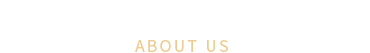 ABOUT US